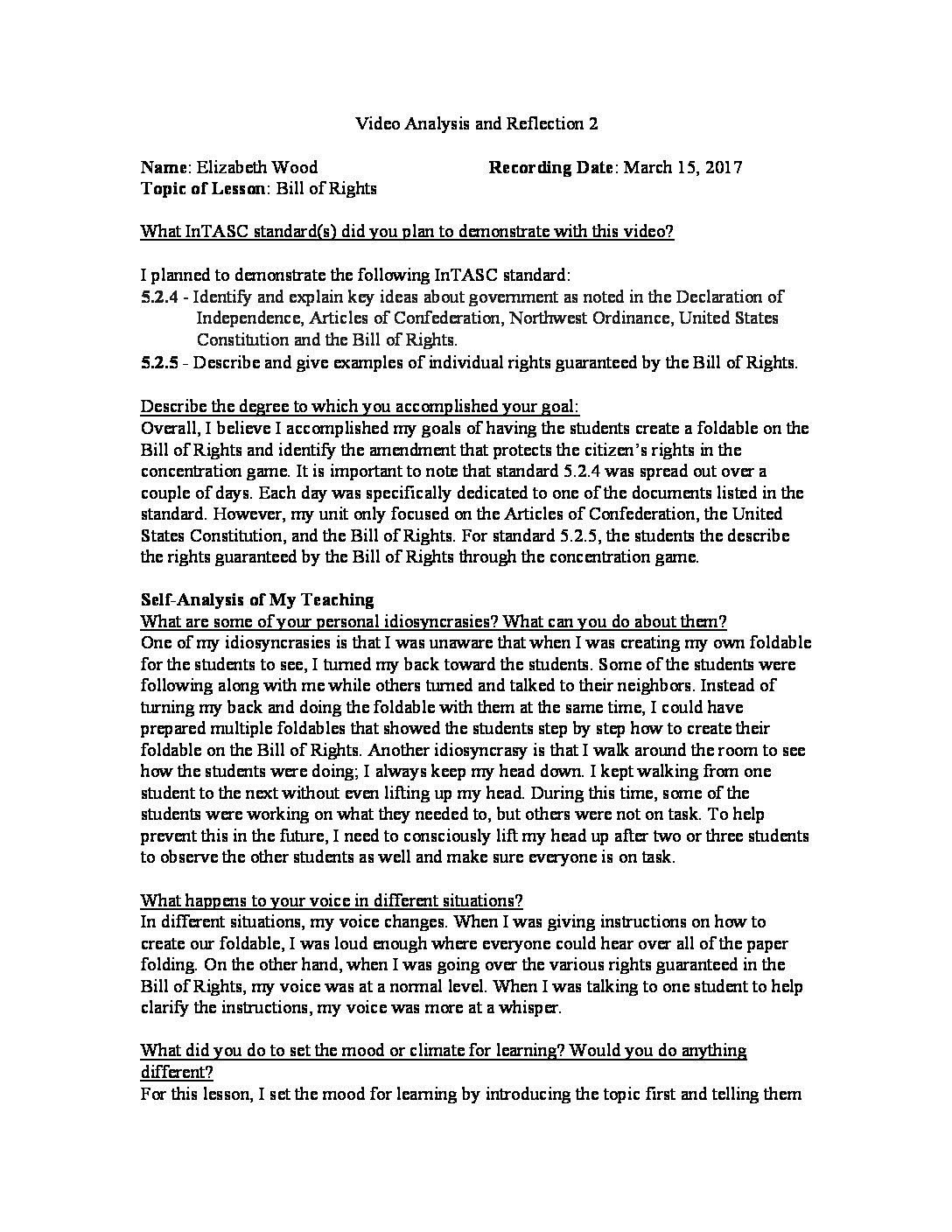 Video Analysis and Reflection 2

Name: Elizabeth Wood Recording Date: March 15, 2017
Topic of Lesson: Bill of Rights

What InTASC standard(s) did you plan to demonstrate with this video?

I planned to demonstrate the following InTASC standard:
5.2.4 - Identify and explain key ideas about government as noted in the Declaration of Independence, Articles of Confederation, Northwest Ordinance, United States Constitution and the Bill of Rights.
5.2.5 - Describe and give examples of individual rights guaranteed by the Bill of Rights.

Describe the degree to which you accomplished your goal:
Overall, I believe I accomplished my goals of having the students create a foldable on the Bill of Rights and identify the amendment that protects the citizen's rights in the concentration game. It is important to note that standard 5.2.4 was spread out over a couple of days. Each day was specifically dedicated to one of the documents listed in the standard. However, my unit only focused on the Articles of Confederation, the United States Constitution, and the Bill of Rights. For standard 5.2.5, the students the describe the rights guaranteed by the Bill of Rights through the concentration game.

Self-Analysis of My Teaching
What are some of your personal idiosyncrasies? What can you do about them?
One of my idiosyncrasies is that I was unaware that when I was creating my own foldable for the students to see, I turned my back toward the students. Some of the students were following along with me while others turned and talked to their neighbors. Instead of turning my back and doing the foldable with them at the same time, I could have prepared multiple foldables that showed the students step by step how to create their foldable on the Bill of Rights. Another idiosyncrasy is that I walk around the room to see how the students were doing; I always keep my head down. I kept walking from one student to the next without even lifting up my head. During this time, some of the students were working on what they needed to, but others were not on task. To help prevent this in the future, I need to consciously lift my head up after two or three students to observe the other students as well and make sure everyone is on task.

What happens to your voice in different situations?
In different situations, my voice changes. When I was giving instructions on how to create our foldable, I was loud enough where everyone could hear over all of the paper folding. On the other hand, when I was going over the various rights guaranteed in the Bill of Rights, my voice was at a normal level. When I was talking to one student to help clarify the instructions, my voice was more at a whisper.

What did you do to set the mood or climate for learning? Would you do anything different?
For this lesson, I set the mood for learning by introducing the topic first and telling them